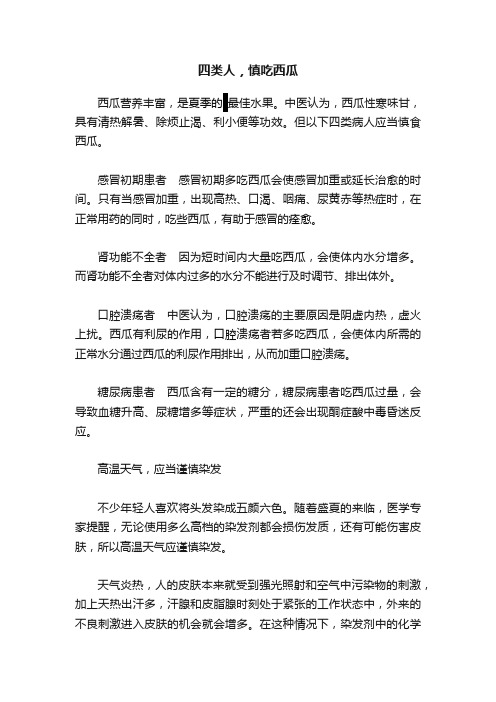 四类人，慎吃西瓜

西瓜营养丰富，是夏季的最佳水果。中医认为，西瓜性寒味甘，具有清热解暑、除烦止渴、利小便等功效。但以下四类病人应当慎食西瓜。

感冒初期患者　感冒初期多吃西瓜会使感冒加重或延长治愈的时间。只有当感冒加重，出现高热、口渴、咽痛、尿黄赤等热症时，在正常用药的同时，吃些西瓜，有助于感冒的痊愈。

肾功能不全者　因为短时间内大量吃西瓜，会使体内水分增多。而肾功能不全者对体内过多的水分不能进行及时调节、排出体外。

口腔溃疡者　中医认为，口腔溃疡的主要原因是阴虚内热，虚火上扰。西瓜有利尿的作用，口腔溃疡者若多吃西瓜，会使体内所需的正常水分通过西瓜的利尿作用排出，从而加重口腔溃疡。

糖尿病患者　西瓜含有一定的糖分，糖尿病患者吃西瓜过量，会导致血糖升高、尿糖增多等症状，严重的还会出现酮症酸中毒昏迷反应。

高温天气，应当谨慎染发

不少年轻人喜欢将头发染成五颜六色。随着盛夏的来临，医学专家提醒，无论使用多么高档的染发剂都会损伤发质，还有可能伤害皮肤，所以高温天气应谨慎染发。

天气炎热，人的皮肤本来就受到强光照射和空气中污染物的刺激，加上天热出汗多，汗腺和皮脂腺时刻处于紧张的工作状态中，外来的不良刺激进入皮肤的机会就会增多。在这种情况下，染发剂中的化学